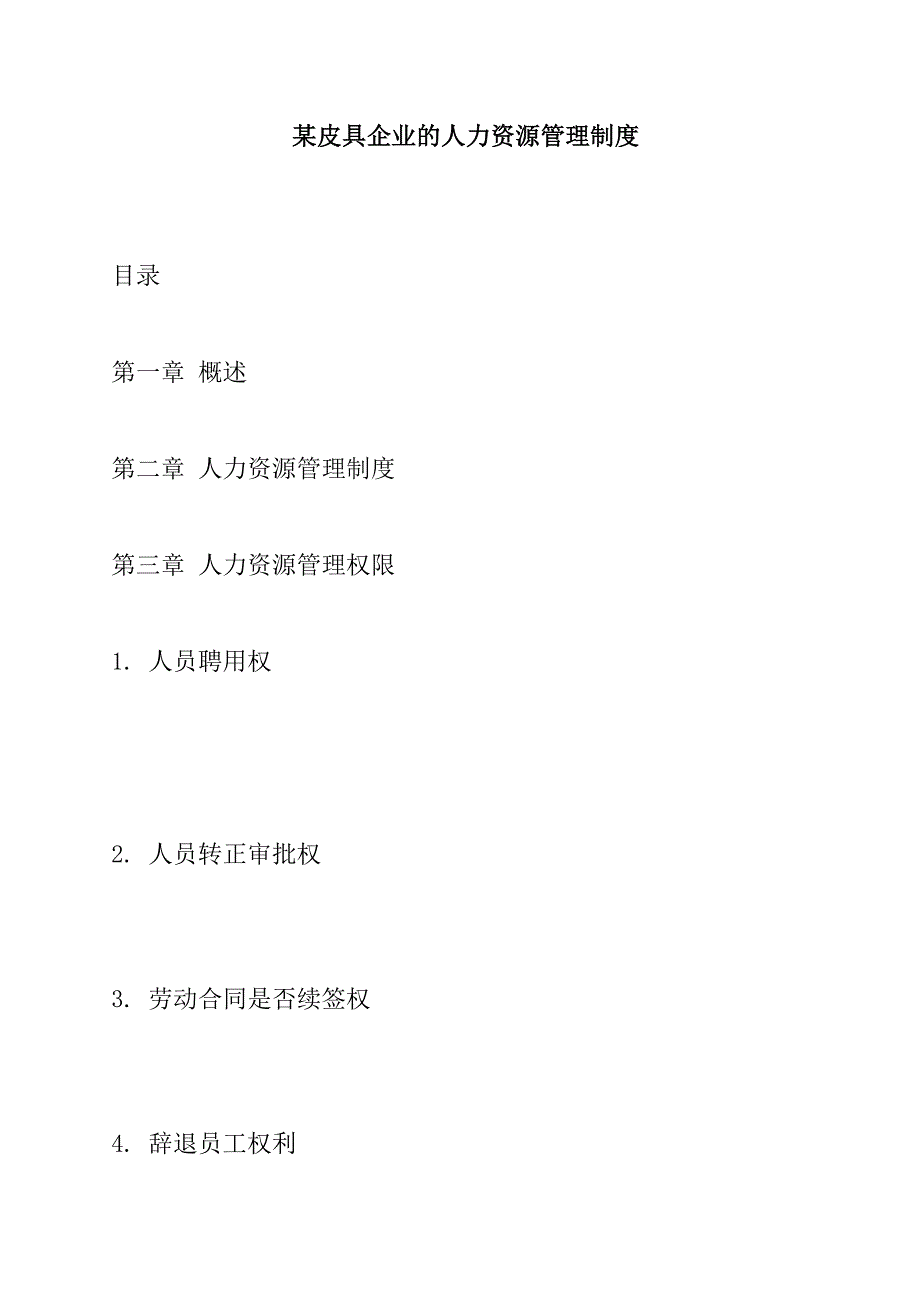 某皮具企业的人力资源管理制度

目录

第一章 概述

第二章 人力资源管理制度

第三章 人力资源管理权限

1. 人员聘用权

2. 人员转正审批权

3. 劳动合同是否续签权

4. 辞退员工权利